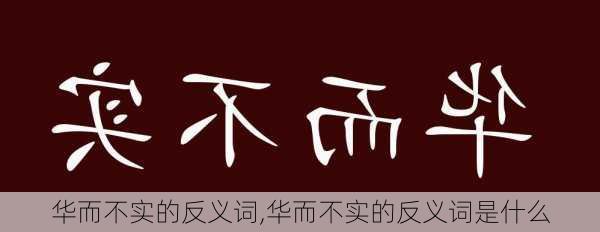 华而不实

华而不实的反义词,华而不实的反义词是什么